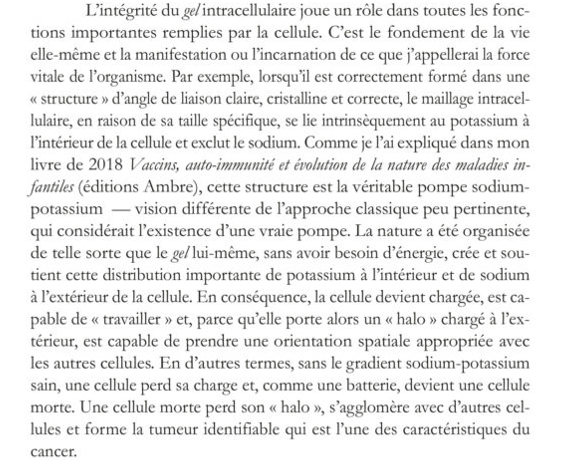 L'intégrité du gel intracellulaire joue un rôle dans toutes les fonctions importantes remplies par la cellule. C'est le fondement de la vie elle-même et la manifestation ou l'incarnation de ce que j'appellerai la force vitale de l'organisme. Par exemple, lorsqu'il est correctement formé dans une « structure » d'angle de liaison claire, cristalline et correcte, le maillage intracellulaire, en raison de sa taille spécifique, se lie intrinsèquement au potassium à l'intérieur de la cellule et exclut le sodium. Comme je l'ai expliqué dans mon livre de 2018 Vaccins, auto-immunité et évolution de la nature des maladies infantiles (éditions Ambre), cette structure est la véritable pompe sodium-potassium — vision différente de l'approche classique peu pertinente, qui considérait l'existence d'une vraie pompe. La nature a été organisée de telle sorte que le gel lui-même, sans avoir besoin d'énergie, crée et soutient cette distribution importante de potassium à l'intérieur et de sodium à l'extérieur de la cellule. En conséquence, la cellule devient chargée, est capable de « travailler » et, parce qu'elle porte alors un « halo » chargé à l'extérieur, est capable de prendre une orientation spatiale appropriée avec les autres cellules. En d'autres termes, sans le gradient sodium-potassium sain, une cellule perd sa charge et, comme une batterie, devient une cellule morte. Une cellule morte perd son « halo », s'agglomère avec d'autres cellules et forme la tumeur identifiable qui est l'une des caractéristiques du cancer.